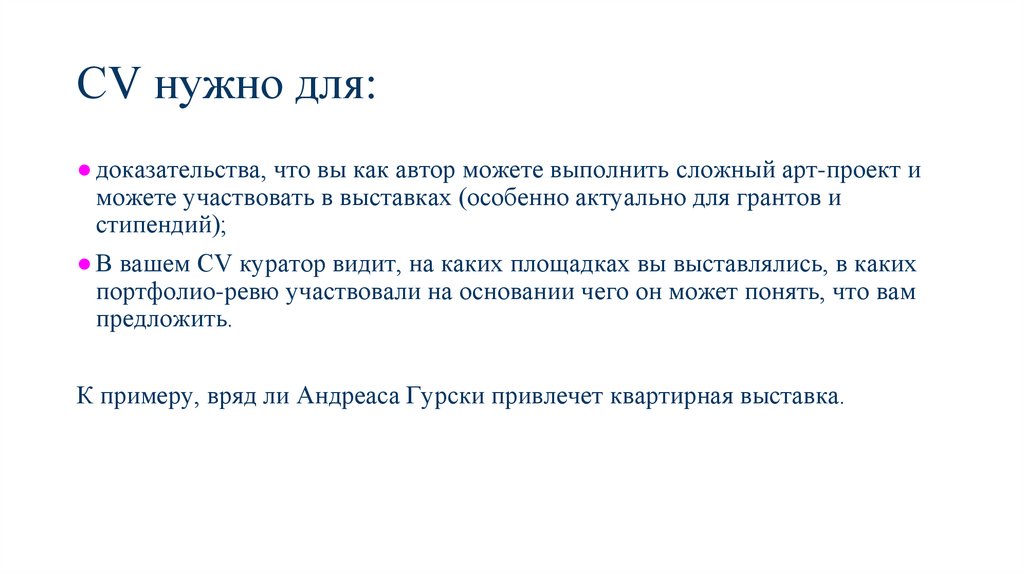 CV нужно для:

● доказательства, что вы как автор можете выполнить сложный арт-проект и можете участвовать в выставках (особенно актуально для грантов и стипендий);

● В вашем CV куратор видит, на каких площадках вы выставлялись, в каких портфолио-ревю участвовали на основании чего он может понять, что вам предложить.

К примеру, вряд ли Андреаса Гурски привлечет квартирная выставка.